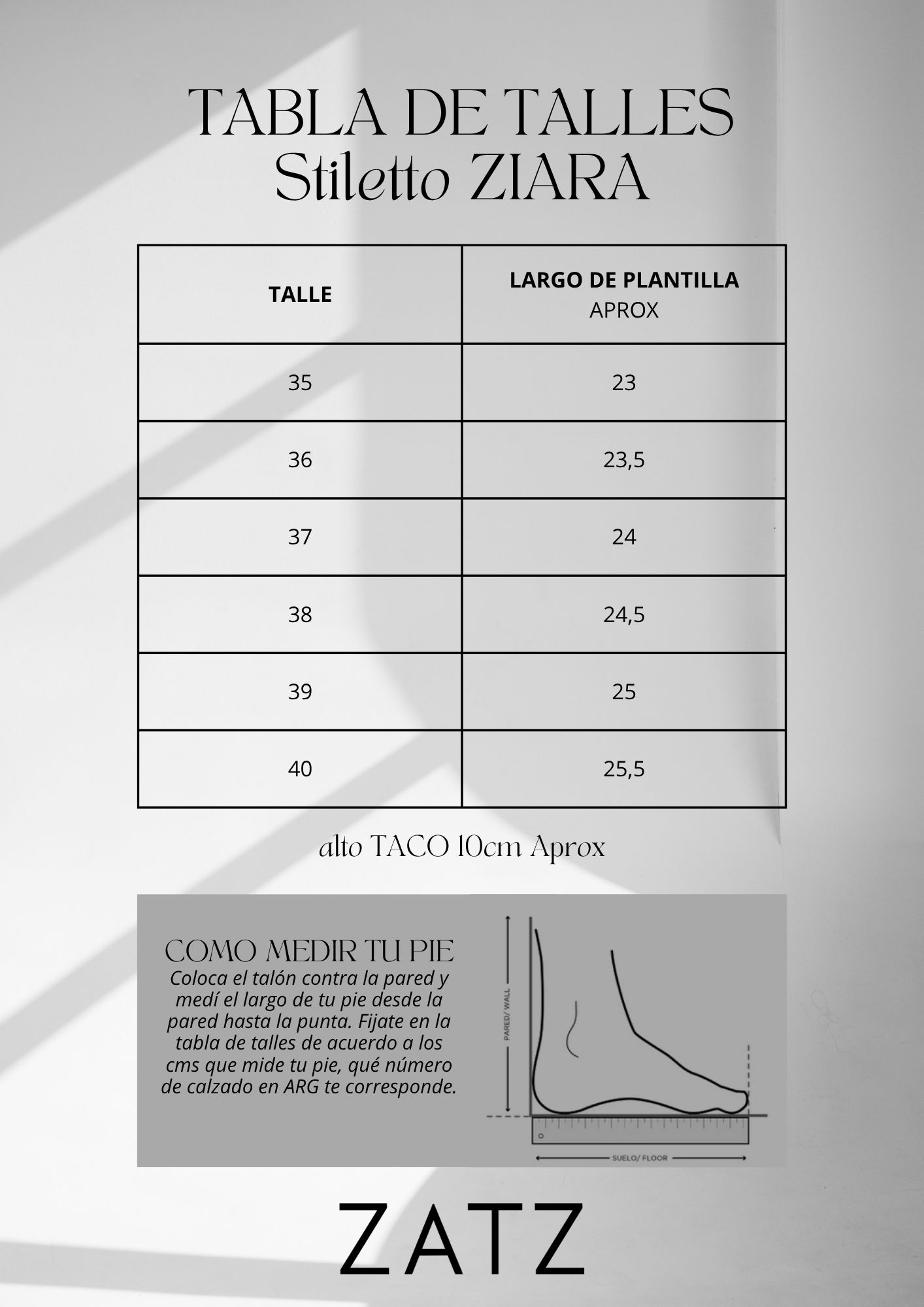 TABLA DE TALLES
Stiletto ZIARA

| TALLE | LARGO DE PLANTILLA APROX |
|---|---|
| 35 | 23 |
| 36 | 23,5 |
| 37 | 24 |
| 38 | 24,5 |
| 39 | 25 |
| 40 | 25,5 |

alto TACO 10cm Aprox

COMO MEDIR TU PIE
Coloca el talón contra la pared y medí el largo de tu pie desde la pared hasta la punta. Fijate en la tabla de talles de acuerdo a los cms que mide tu pie, qué número de calzado en ARG te corresponde.

PARED/ WALL

SUELO/ FLOOR

ZATZ